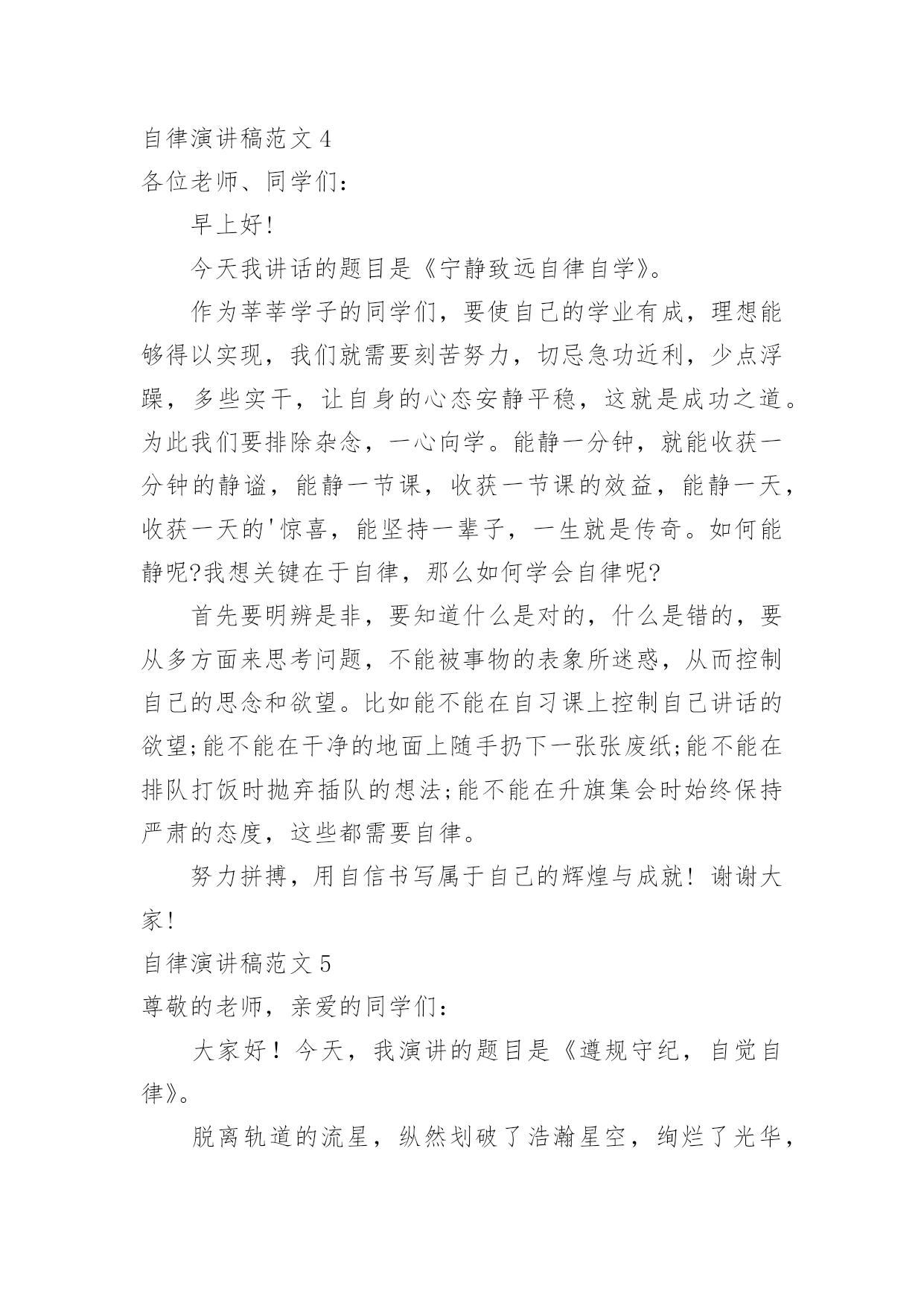 自律演讲稿范文 4
各位老师、同学们：

早上好!

今天我讲话的题目是《宁静致远自律自学》。

作为莘莘学子的同学们，要使自己的学业有成，理想能够得以实现，我们就需要刻苦努力，切忌急功近利，少点浮躁，多些实干，让自身的心态安静平稳，这就是成功之道。为此我们要排除杂念，一心向学。能静一分钟，就能收获一分钟的静谧，能静一节课，收获一节课的效益，能静一天，收获一天的'惊喜，能坚持一辈子，一生就是传奇。如何能静呢?我想关键在于自律，那么如何学会自律呢?

首先要明辨是非，要知道什么是对的，什么是错的，要从多方面来思考问题，不能被事物的表象所迷惑，从而控制自己的思念和欲望。比如能不能在自习课上控制自己讲话的欲望;能不能在干净的地面上随手扔下一张张废纸;能不能在排队打饭时抛弃插队的想法;能不能在升旗集会时始终保持严肃的态度，这些都需要自律。

努力拼搏，用自信书写属于自己的辉煌与成就！谢谢大家!
自律演讲稿范文 5
尊敬的老师，亲爱的同学们：

大家好！今天，我演讲的题目是《遵规守纪，自觉自律》。

脱离轨道的流星，纵然划破了浩瀚星空，绚烂了光华，